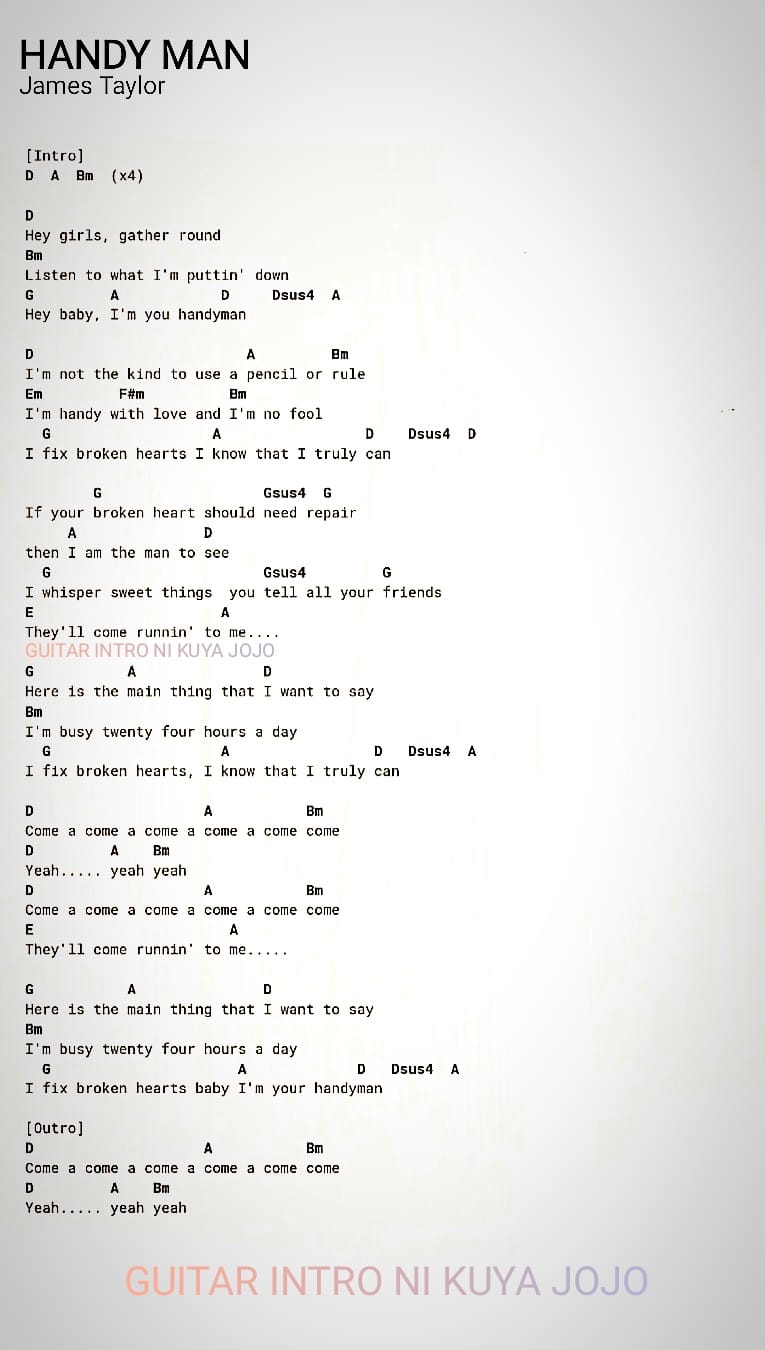 HANDY MAN
James Taylor

[Intro]
D A Bm (x4)

D
Hey girls, gather round
Bm
Listen to what I'm puttin' down
G A D Dsus4 A
Hey baby, I'm you handyman

D A Bm
I'm not the kind to use a pencil or rule
Em F#m Bm
I'm handy with love and I'm no fool
G A D Dsus4 D
I fix broken hearts I know that I truly can

G Gsus4 G
If your broken heart should need repair
A D
then I am the man to see
G Gsus4 G
I whisper sweet things you tell all your friends
E A
They'll come runnin' to me....
GUITAR INTRO NI KUYA JOJO
G A D
Here is the main thing that I want to say
Bm
I'm busy twenty four hours a day
G A D Dsus4 A
I fix broken hearts, I know that I truly can

D A Bm
Come a come a come a come a come come
D A Bm
Yeah..... yeah yeah
D A Bm
Come a come a come a come a come come
E A
They'll come runnin' to me.....

G A D
Here is the main thing that I want to say
Bm
I'm busy twenty four hours a day
G A D Dsus4 A
I fix broken hearts baby I'm your handyman

[Outro]
D A Bm
Come a come a come a come a come come
D A Bm
Yeah..... yeah yeah

GUITAR INTRO NI KUYA JOJO